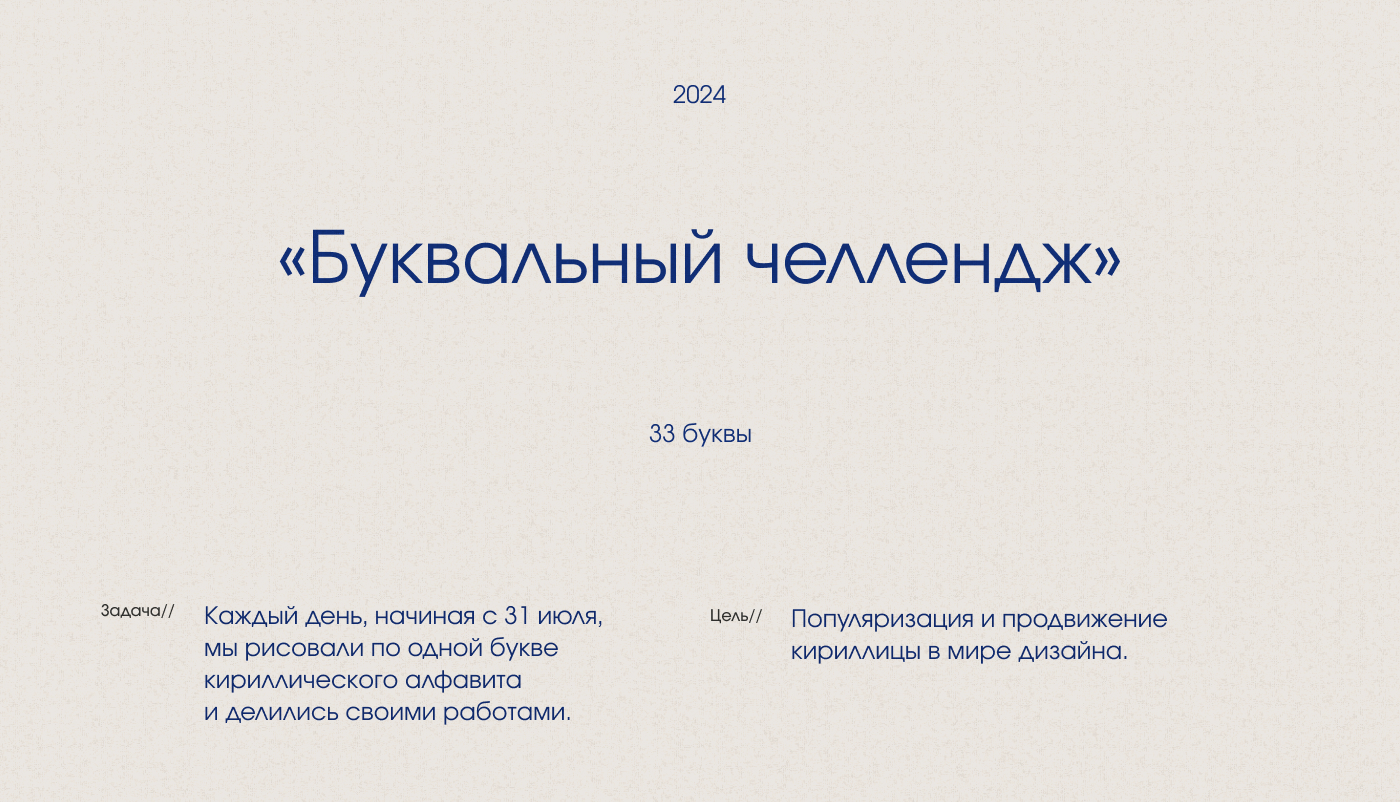 2024

«Буквальный челлендж»

33 буквы

Задача//

Каждый день, начиная с 31 июля, мы рисовали по одной букве кириллического алфавита и делились своими работами.

Цель//

Популяризация и продвижение кириллицы в мире дизайна.